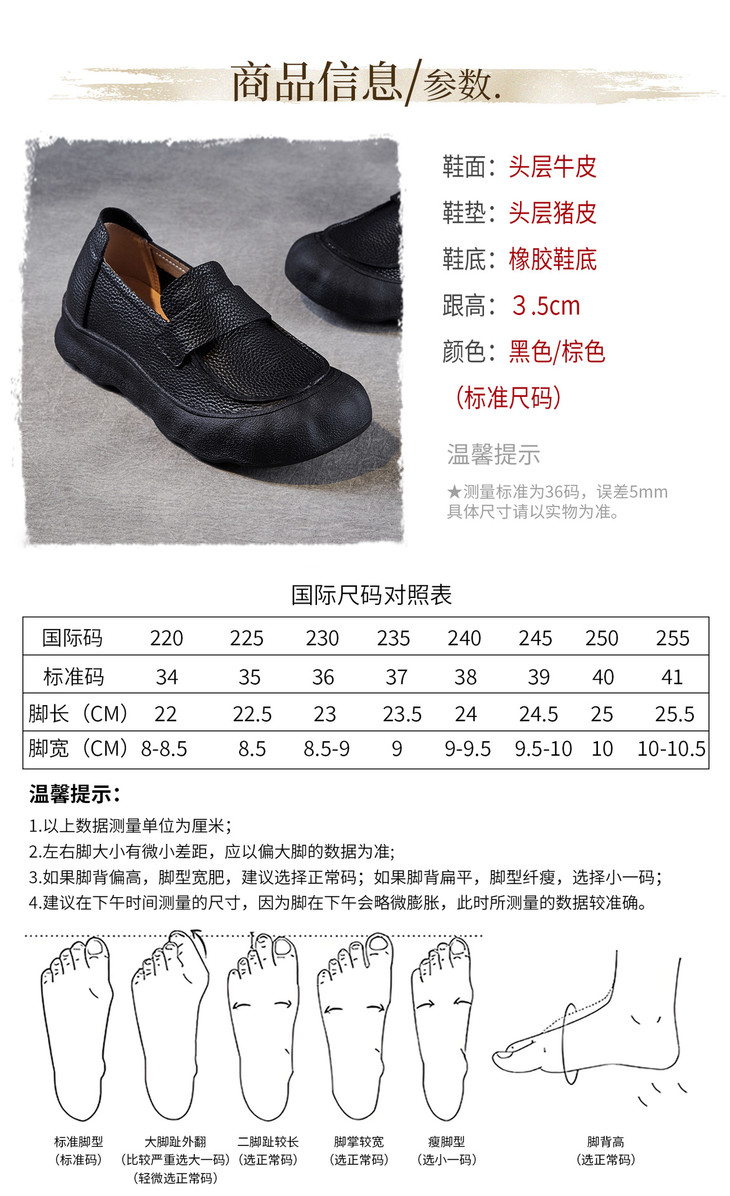 商品信息/参数.

鞋面：头层牛皮

鞋垫：头层猪皮

鞋底：橡胶鞋底

跟高：3.5cm

颜色：黑色/棕色

（标准尺码）

温馨提示

★测量标准为36码，误差5mm
具体尺寸请以实物为准。

国际尺码对照表

| 国际码 | 220 | 225 | 230 | 235 | 240 | 245 | 250 | 255 |
|---|---|---|---|---|---|---|---|---|
| 标准码 | 34 | 35 | 36 | 37 | 38 | 39 | 40 | 41 |
| 脚长（CM） | 22 | 22.5 | 23 | 23.5 | 24 | 24.5 | 25 | 25.5 |
| 脚宽（CM） | 8-8.5 | 8.5 | 8.5-9 | 9 | 9-9.5 | 9.5-10 | 10 | 10-10.5 |

温馨提示：

1.以上数据测量单位为厘米；
2.左右脚大小有微小差距，应以偏大脚的数据为准；
3.如果脚背偏高，脚型宽肥，建议选择正常码；如果脚背扁平，脚型纤瘦，选择小一码；
4.建议在下午时间测量的尺寸，因为脚在下午会略微膨胀，此时所测量的数据较准确。

标准脚型
（标准码）

大脚趾外翻
（比较严重选大一码）
（轻微选正常码）

二脚趾较长
（选正常码）

脚掌较宽
（选正常码）

瘦脚型
（选小一码）

脚背高
（选正常码）